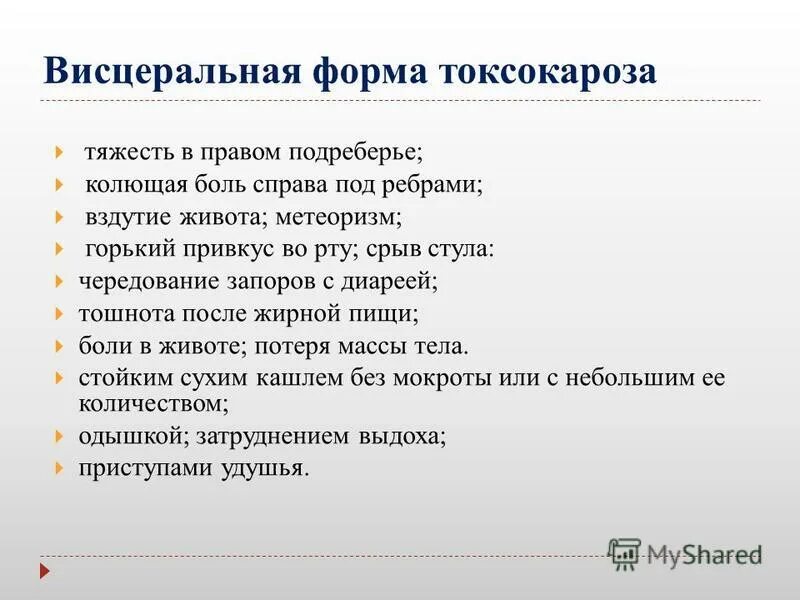 Висцеральная форма токсокароза

тяжесть в правом подреберье;

колющая боль справа под ребрами;

вздутие живота; метеоризм;

горький привкус во рту; срыв стула:

чередование запоров с диареей;

тошнота после жирной пищи;

боли в животе; потеря массы тела.

стойким сухим кашлем без мокроты или с небольшим ее количеством;

одышкой; затруднением выдоха;

приступами удушья.

MyShared